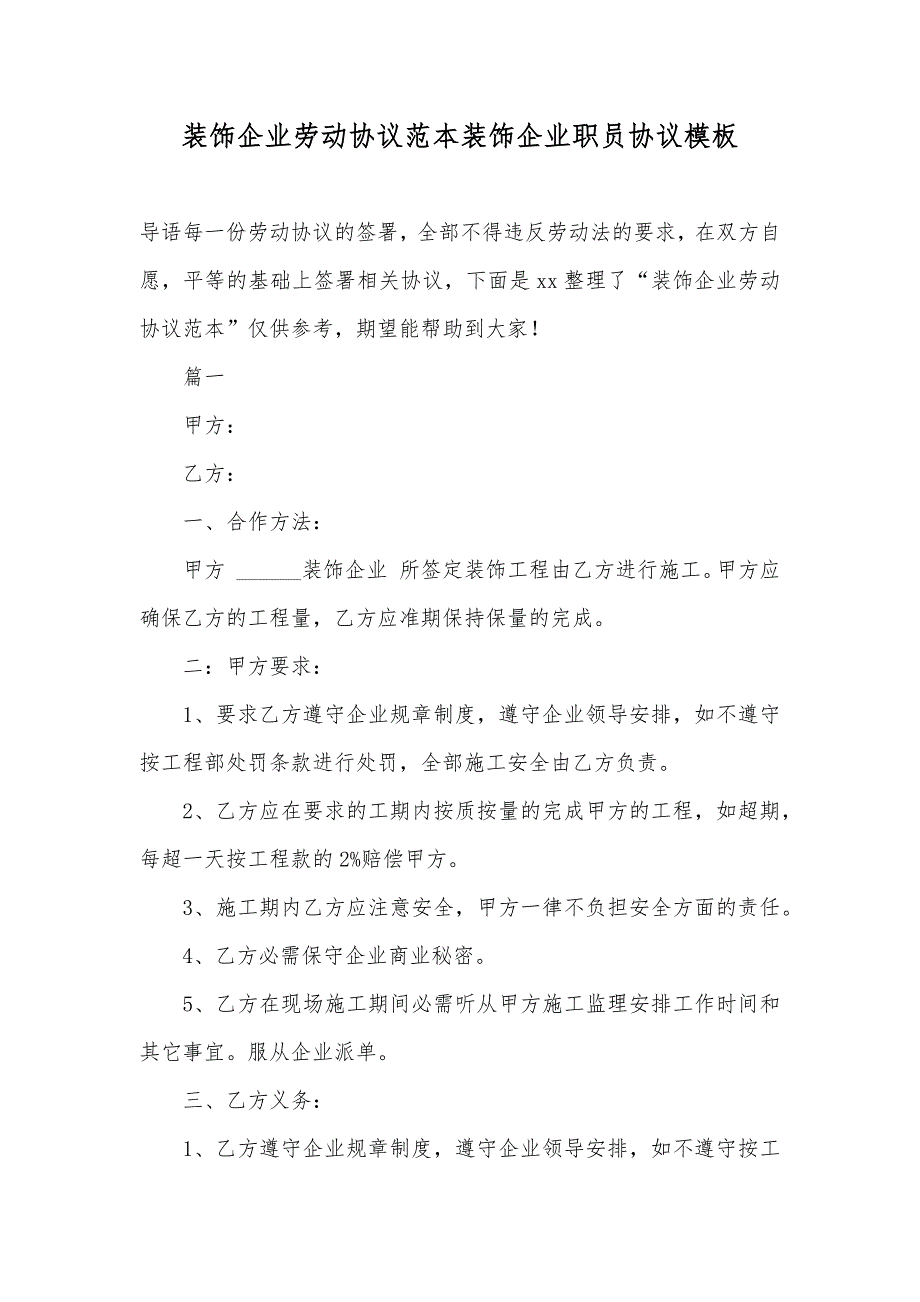 装饰企业劳动协议范本装饰企业职员协议模板

导语每一份劳动协议的签署，全部不得违反劳动法的要求，在双方自愿，平等的基础上签署相关协议，下面是xx整理了“装饰企业劳动协议范本”仅供参考，期望能帮助到大家！

篇一

甲方：

乙方：

一、合作方法：

甲方 ______装饰企业 所签定装饰工程由乙方进行施工。甲方应确保乙方的工程量，乙方应准期保持保量的完成。

二：甲方要求：

1、要求乙方遵守企业规章制度，遵守企业领导安排，如不遵守按工程部处罚条款进行处罚，全部施工安全由乙方负责。

2、乙方应在要求的工期内按质按量的完成甲方的工程，如超期，每超一天按工程款的2%赔偿甲方。

3、施工期内乙方应注意安全，甲方一律不负担安全方面的责任。

4、乙方必需保守企业商业秘密。

5、乙方在现场施工期间必需听从甲方施工监理安排工作时间和其它事宜。服从企业派单。

三、乙方义务：

1、乙方遵守企业规章制度，遵守企业领导安排，如不遵守按工